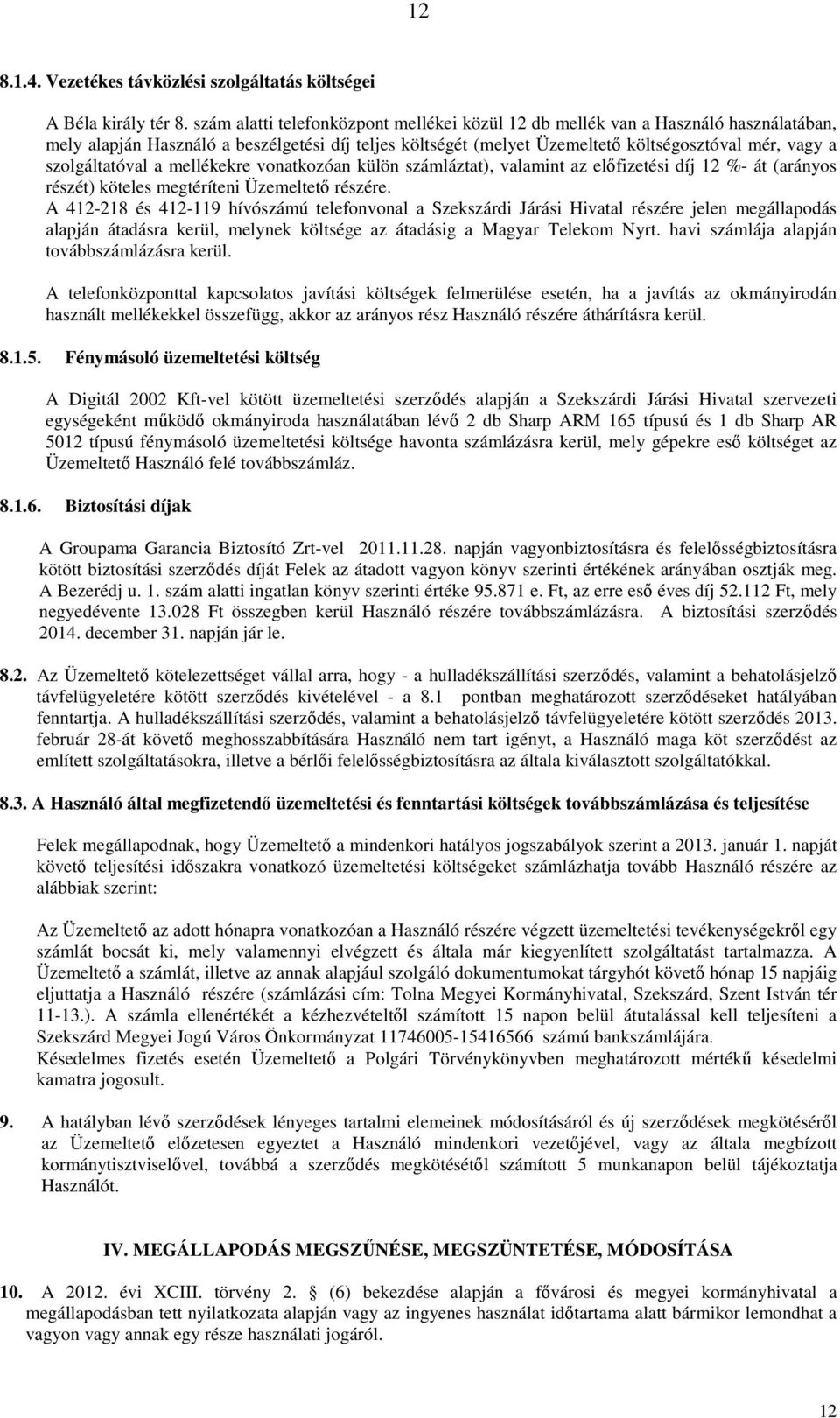 12

8.1.4. Vezetékes távközlési szolgáltatás költségei

A Béla király tér 8. szám alatti telefonközpont mellékei közül 12 db mellék van a Használó használatában, mely alapján Használó a beszélgetési díj teljes költségét (melyet Üzemeltető költségosztóval mér, vagy a szolgáltatóval a mellékekre vonatkozóan külön számláztat), valamint az előfizetési díj 12 %- át (arányos részét) köteles megtéríteni Üzemeltető részére.
A 412-218 és 412-119 hívószámú telefonvonal a Szekszárdi Járási Hivatal részére jelen megállapodás alapján átadásra kerül, melynek költsége az átadásig a Magyar Telekom Nyrt. havi számlája alapján továbbszámlázásra kerül.

A telefonközponttal kapcsolatos javítási költségek felmerülése esetén, ha a javítás az okmányirodán használt mellékekkel összefügg, akkor az arányos rész Használó részére áthárításra kerül.

8.1.5. Fénymásoló üzemeltetési költség

A Digitál 2002 Kft-vel kötött üzemeltetési szerződés alapján a Szekszárdi Járási Hivatal szervezeti egységeként működő okmányiroda használatában lévő 2 db Sharp ARM 165 típusú és 1 db Sharp AR 5012 típusú fénymásoló üzemeltetési költsége havonta számlázásra kerül, mely gépekre eső költséget az Üzemeltető Használó felé továbbszámláz.

8.1.6. Biztosítási díjak

A Groupama Garancia Biztosító Zrt-vel 2011.11.28. napján vagyonbiztosításra és felelősségbiztosításra kötött biztosítási szerződés díját Felek az átadott vagyon könyv szerinti értékének arányában osztják meg. A Bezerédj u. 1. szám alatti ingatlan könyv szerinti értéke 95.871 e. Ft, az erre eső éves díj 52.112 Ft, mely negyedévente 13.028 Ft összegben kerül Használó részére továbbszámlázásra. A biztosítási szerződés 2014. december 31. napján jár le.

8.2. Az Üzemeltető kötelezettséget vállal arra, hogy - a hulladékszállítási szerződés, valamint a behatolásjelző távfelügyeletére kötött szerződés kivételével - a 8.1 pontban meghatározott szerződéseket hatályában fenntartja. A hulladékszállítási szerződés, valamint a behatolásjelző távfelügyeletére kötött szerződés 2013. február 28-át követő meghosszabbítására Használó nem tart igényt, a Használó maga köt szerződést az említett szolgáltatásokra, illetve a bérlői felelősségbiztosításra az általa kiválasztott szolgáltatókkal.

8.3. A Használó által megfizetendő üzemeltetési és fenntartási költségek továbbszámlázása és teljesítése

Felek megállapodnak, hogy Üzemeltető a mindenkori hatályos jogszabályok szerint a 2013. január 1. napját követő teljesítési időszakra vonatkozó üzemeltetési költségeket számlázhatja tovább Használó részére az alábbiak szerint:

Az Üzemeltető az adott hónapra vonatkozóan a Használó részére végzett üzemeltetési tevékenységekről egy számlát bocsát ki, mely valamennyi elvégzett és általa már kiegyenlített szolgáltatást tartalmazza. A Üzemeltető a számlát, illetve az annak alapjául szolgáló dokumentumokat tárgyhót követő hónap 15 napjáig eljuttatja a Használó részére (számlázási cím: Tolna Megyei Kormányhivatal, Szekszárd, Szent István tér 11-13.). A számla ellenértékét a kézhezvételtől számított 15 napon belül átutalással kell teljesíteni a Szekszárd Megyei Jogú Város Önkormányzat 11746005-15416566 számú bankszámlájára.
Késedelmes fizetés esetén Üzemeltető a Polgári Törvénykönyvben meghatározott mértékű késedelmi kamatra jogosult.

9. A hatályban lévő szerződések lényeges tartalmi elemeinek módosításáról és új szerződések megkötéséről az Üzemeltető előzetesen egyeztet a Használó mindenkori vezetőjével, vagy az általa megbízott kormánytisztviselővel, továbbá a szerződés megkötésétől számított 5 munkanapon belül tájékoztatja Használót.

IV. MEGÁLLAPODÁS MEGSZŰNÉSE, MEGSZÜNTETÉSE, MÓDOSÍTÁSA

10. A 2012. évi XCIII. törvény 2. § (6) bekezdése alapján a fővárosi és megyei kormányhivatal a megállapodásban tett nyilatkozata alapján vagy az ingyenes használat időtartama alatt bármikor lemondhat a vagyon vagy annak egy része használati jogáról.

12